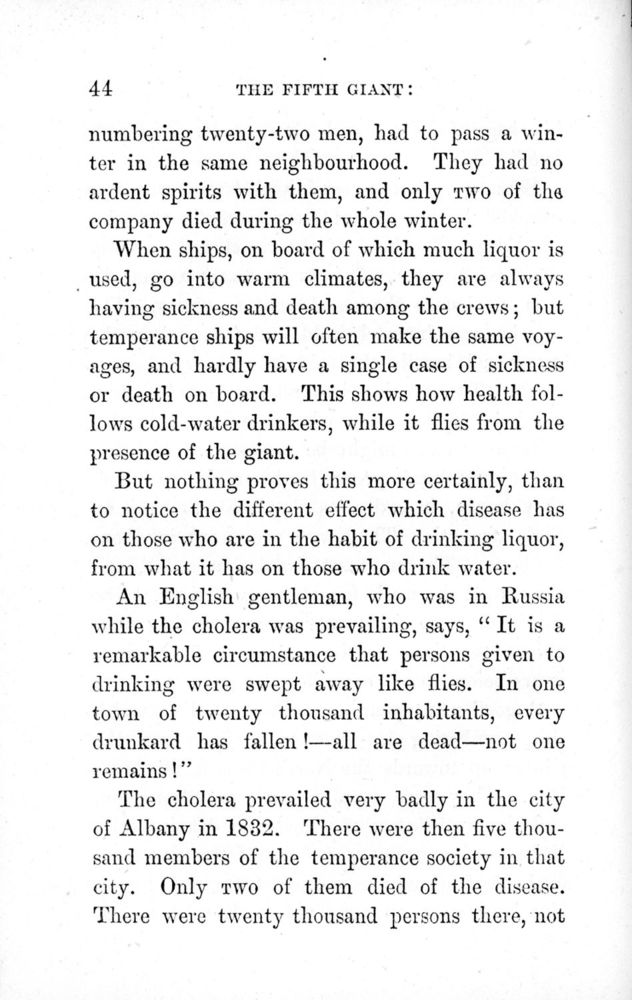 44 THE FIFTH GIANT:

numbering twenty-two men, had to pass a winter in the same neighbourhood. They had no ardent spirits with them, and only TWO of the company died during the whole winter.

When ships, on board of which much liquor is used, go into warm climates, they are always having sickness and death among the crews; but temperance ships will often make the same voyages, and hardly have a single case of sickness or death on board. This shows how health follows cold-water drinkers, while it flies from the presence of the giant.

But nothing proves this more certainly, than to notice the different effect which disease has on those who are in the habit of drinking liquor, from what it has on those who drink water.

An English gentleman, who was in Russia while the cholera was prevailing, says, "It is a remarkable circumstance that persons given to drinking were swept away like flies. In one town of twenty thousand inhabitants, every drunkard has fallen!—all are dead—not one remains!"

The cholera prevailed very badly in the city of Albany in 1832. There were then five thousand members of the temperance society in that city. Only TWO of them died of the disease. There were twenty thousand persons there, not